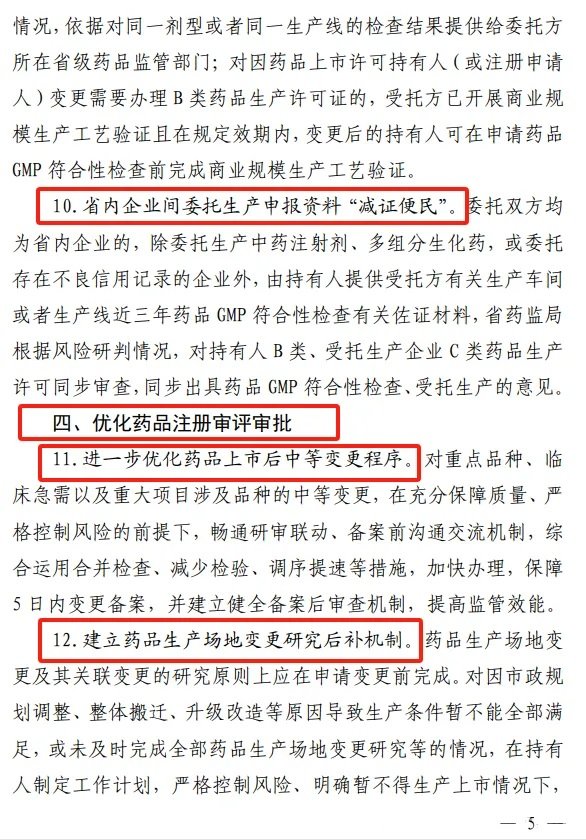 情况，依据对同一剂型或者同一生产线的检查结果提供给委托方所在省级药品监管部门；对因药品上市许可持有人（或注册申请人）变更需要办理 B 类药品生产许可证的，受托方已开展商业规模生产工艺验证且在规定效期内，变更后的持有人可在申请药品 GMP 符合性检查前完成商业规模生产工艺验证。

10. 省内企业间委托生产申报资料“减证便民”。委托双方均为省内企业的，除委托生产中药注射剂、多组分生化药，或委托存在不良信用记录的企业外，由持有人提供受托方有关生产车间或者生产线近三年药品 GMP 符合性检查有关佐证材料，省药监局根据风险研判情况，对持有人 B 类、受托生产企业 C 类药品生产许可同步审查，同步出具药品 GMP 符合性检查、受托生产的意见。

四、优化药品注册审评审批

11. 进一步优化药品上市后中等变更程序。对重点品种、临床急需以及重大项目涉及品种的中等变更，在充分保障质量、严格控制风险的前提下，畅通研审联动、备案前沟通交流机制，综合运用合并检查、减少检验、调序提速等措施，加快办理，保障 5 日内变更备案，并建立健全备案后审查机制，提高监管效能。

12. 建立药品生产场地变更研究后补机制。药品生产场地变更及其关联变更的研究原则上应在申请变更前完成。对因市政规划调整、整体搬迁、升级改造等原因导致生产条件暂不能全部满足，或未及时完成全部药品生产场地变更研究等的情况，在持有人制定工作计划，严格控制风险、明确暂不得生产上市情况下，

— 5 —